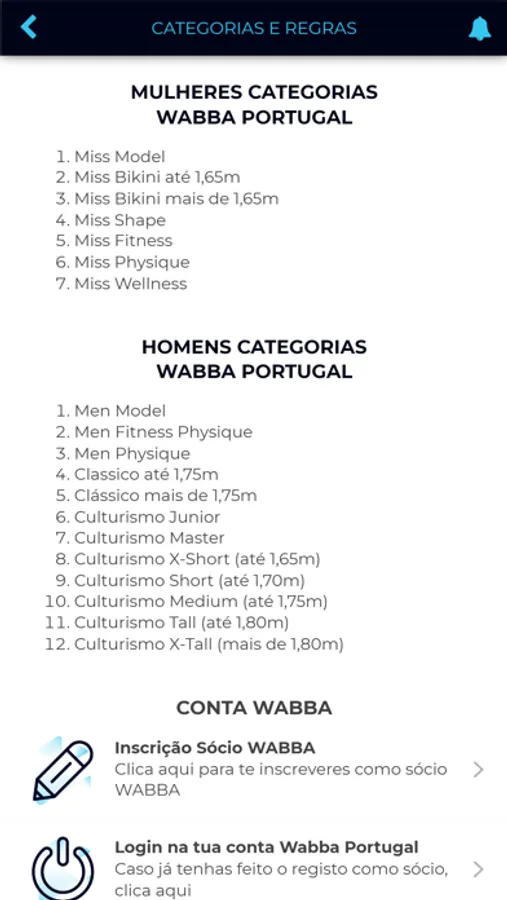 CATEGORIAS E REGRAS

MULHERES CATEGORIAS
WABBA PORTUGAL

1. Miss Model
2. Miss Bikini até 1,65m
3. Miss Bikini mais de 1,65m
4. Miss Shape
5. Miss Fitness
6. Miss Physique
7. Miss Wellness

HOMENS CATEGORIAS
WABBA PORTUGAL

1. Men Model
2. Men Fitness Physique
3. Men Physique
4. Classico até 1,75m
5. Clássico mais de 1,75m
6. Culturismo Junior
7. Culturismo Master
8. Culturismo X-Short (até 1,65m)
9. Culturismo Short (até 1,70m)
10. Culturismo Medium (até 1,75m)
11. Culturismo Tall (até 1,80m)
12. Culturismo X-Tall (mais de 1,80m)

CONTA WABBA

Inscrição Sócio WABBA
Clica aqui para te inscreveres como sócio WABBA

Login na tua conta Wabba Portugal
Caso já tenhas feito o registo como sócio, clica aqui